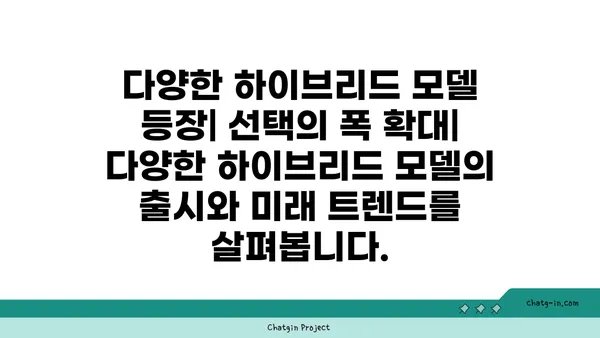 다양한 하이브리드 모델 등장| 선택의 폭 확대| 다양한 하이브리드 모델의 출시와 미래 트렌드를 살펴봅니다.

chatg-in.com

Chatgin Project